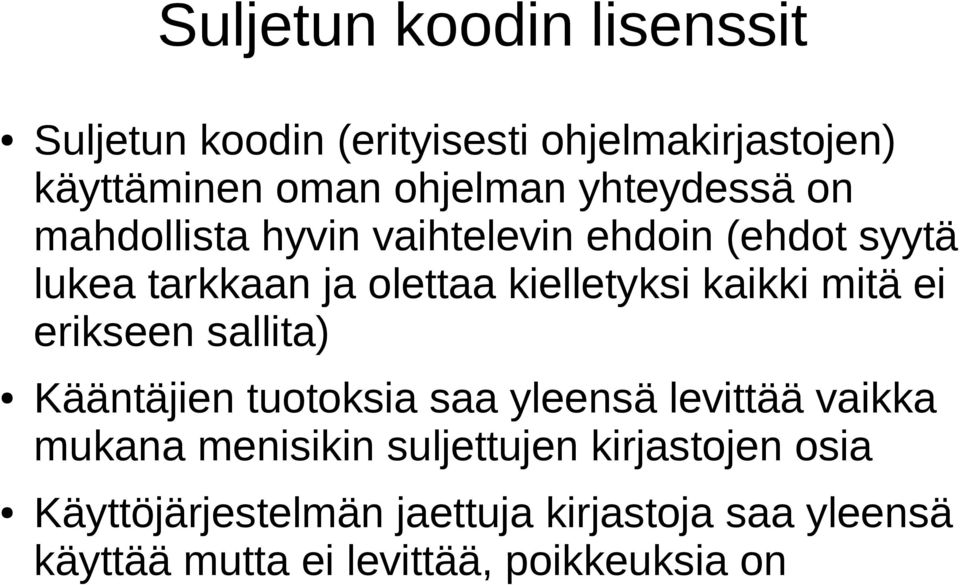 Suljetun koodin lisenssit

• Suljetun koodin (erityisesti ohjelmakirjastojen) käyttäminen oman ohjelman yhteydessä on mahdollista hyvin vaihtelevin ehdoin (ehdot syytä lukea tarkkaan ja olettaa kielletyksi kaikki mitä ei erikseen sallita)

• Kääntäjien tuotoksia saa yleensä levittää vaikka mukana menisikin suljettujen kirjastojen osia

• Käyttöjärjestelmän jaettuja kirjastoja saa yleensä käyttää mutta ei levittää, poikkeuksia on